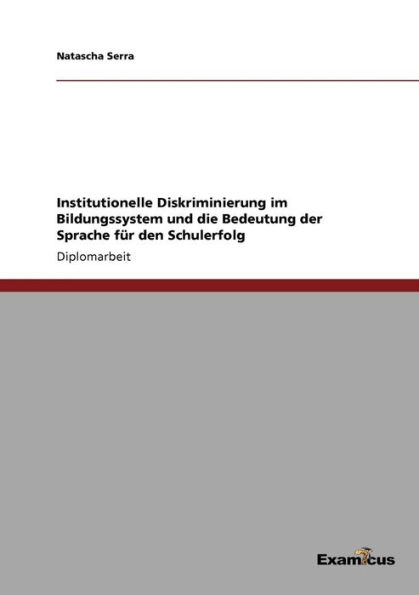 Natascha Serra

Institutionelle Diskriminierung im Bildungssystem und die Bedeutung der Sprache für den Schulerfolg

Diplomarbeit

Examicus